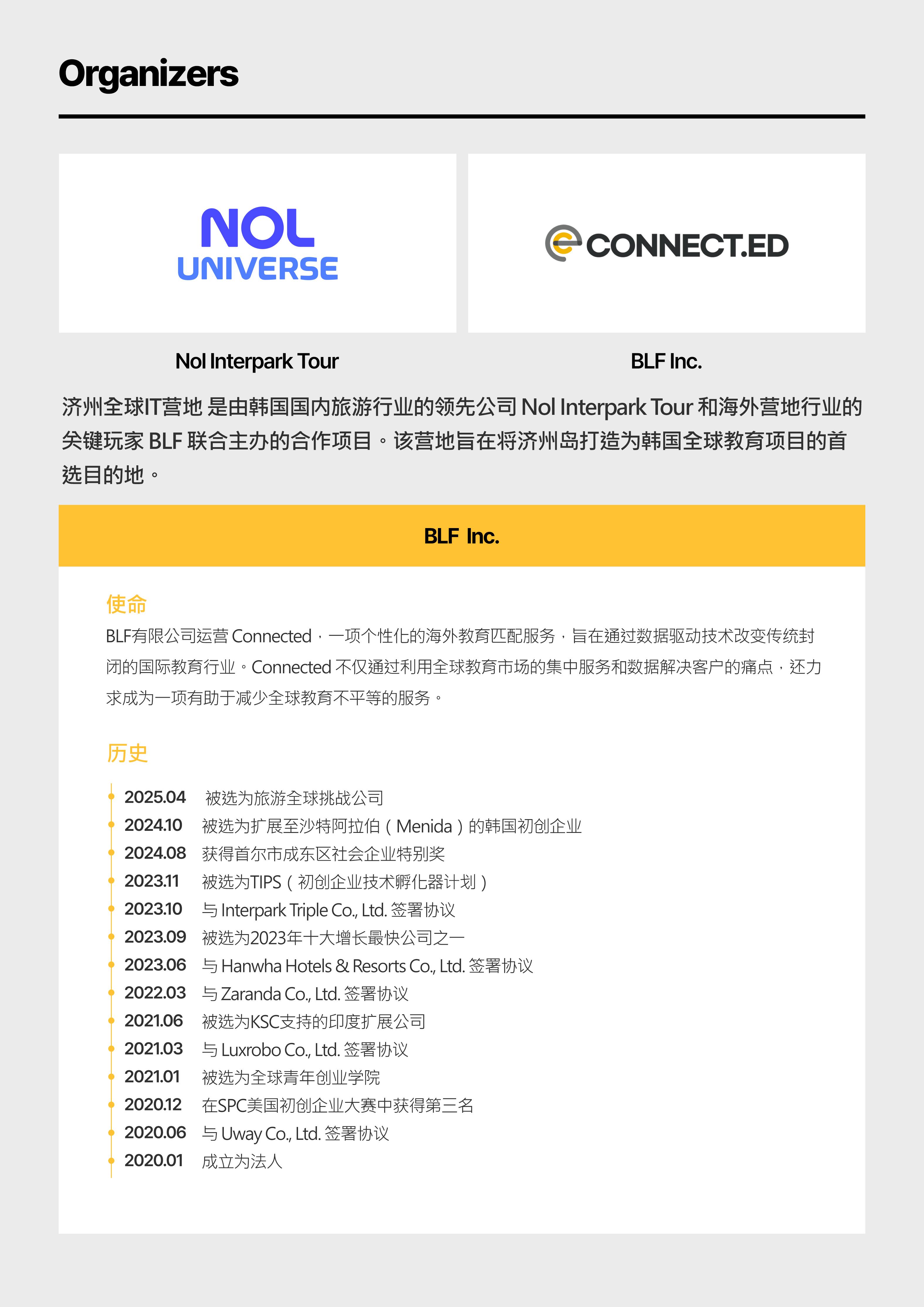 Organizers

NOL UNIVERSE

CONNECT.ED

Nol Interpark Tour

BLF Inc.

济州全球IT营地 是由韩国国内旅游行业的领先公司 Nol Interpark Tour 和海外营地行业的关键玩家 BLF 联合主办的合作项目。该营地旨在将济州岛打造为韩国全球教育项目的首选目的地。

BLF Inc.

使命

BLF有限公司运营 Connected，一项个性化的海外教育匹配服务，旨在通过数据驱动技术改变传统封闭的国际教育行业。Connected 不仅通过利用全球教育市场的集中服务和数据解决客户的痛点，还力求成为一项有助于减少全球教育不平等的服务。

历史

2025.04 被选为旅游全球挑战公司
2024.10 被选为扩展至沙特阿拉伯（Menida）的韩国初创企业
2024.08 获得首尔市成东区社会企业特别奖
2023.11 被选为TIPS（初创企业技术孵化器计划）
2023.10 与 Interpark Triple Co., Ltd. 签署协议
2023.09 被选为2023年十大增长最快公司之一
2023.06 与 Hanwha Hotels & Resorts Co., Ltd. 签署协议
2022.03 与 Zaranda Co., Ltd. 签署协议
2021.06 被选为KSC支持的印度扩展公司
2021.03 与 Luxrobo Co., Ltd. 签署协议
2021.01 被选为全球青年创业学院
2020.12 在SPC美国初创企业大赛中获得第三名
2020.06 与 Uway Co., Ltd. 签署协议
2020.01 成立为法人